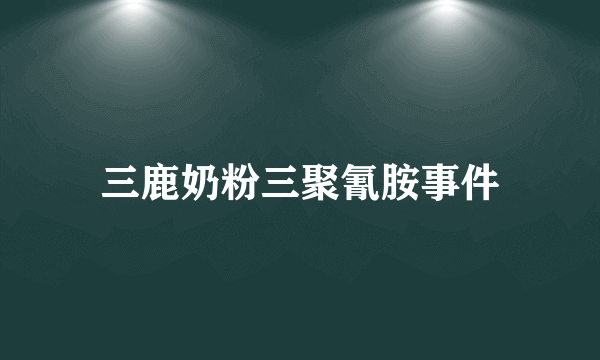 三鹿奶粉三聚氰胺事件